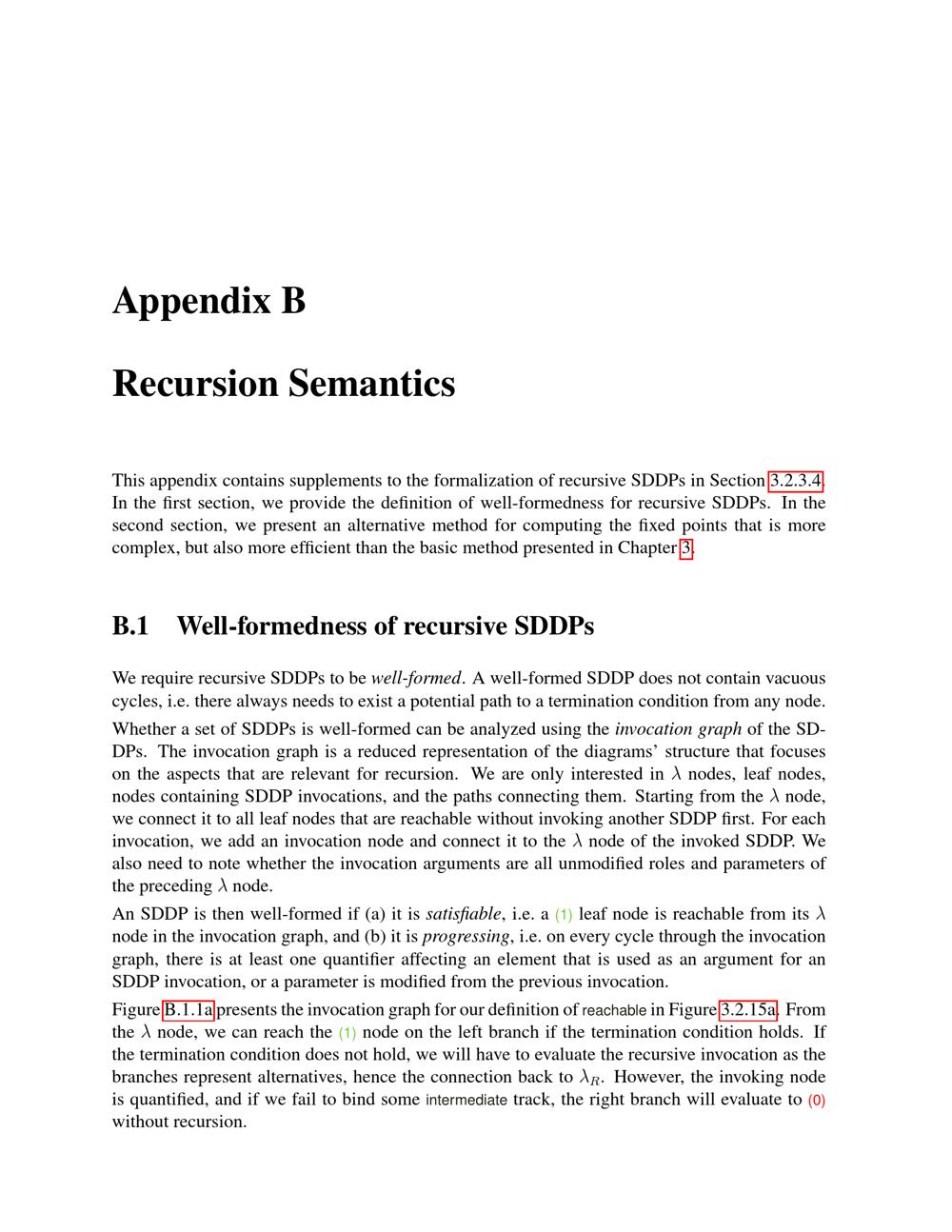 Appendix B

Recursion Semantics

This appendix contains supplements to the formalization of recursive SDDPs in Section 3.2.3.4. In the first section, we provide the definition of well-formedness for recursive SDDPs. In the second section, we present an alternative method for computing the fixed points that is more complex, but also more efficient than the basic method presented in Chapter 3.

B.1 Well-formedness of recursive SDDPs

We require recursive SDDPs to be well-formed. A well-formed SDDP does not contain vacuous cycles, i.e. there always needs to exist a potential path to a termination condition from any node.

Whether a set of SDDPs is well-formed can be analyzed using the invocation graph of the SDDPs. The invocation graph is a reduced representation of the diagrams' structure that focuses on the aspects that are relevant for recursion. We are only interested in $\lambda$ nodes, leaf nodes, nodes containing SDDP invocations, and the paths connecting them. Starting from the $\lambda$ node, we connect it to all leaf nodes that are reachable without invoking another SDDP first. For each invocation, we add an invocation node and connect it to the $\lambda$ node of the invoked SDDP. We also need to note whether the invocation arguments are all unmodified roles and parameters of the preceding $\lambda$ node.

An SDDP is then well-formed if (a) it is satisfiable, i.e. a (1) leaf node is reachable from its $\lambda$ node in the invocation graph, and (b) it is progressing, i.e. on every cycle through the invocation graph, there is at least one quantifier affecting an element that is used as an argument for an SDDP invocation, or a parameter is modified from the previous invocation.

Figure B.1.1a presents the invocation graph for our definition of reachable in Figure 3.2.15a. From the $\lambda$ node, we can reach the (1) node on the left branch if the termination condition holds. If the termination condition does not hold, we will have to evaluate the recursive invocation as the branches represent alternatives, hence the connection back to $\lambda_R$. However, the invoking node is quantified, and if we fail to bind some intermediate track, the right branch will evaluate to (0) without recursion.